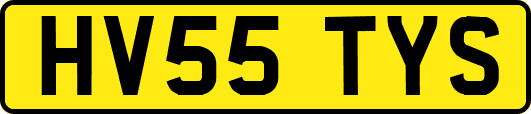 HV55 TYS